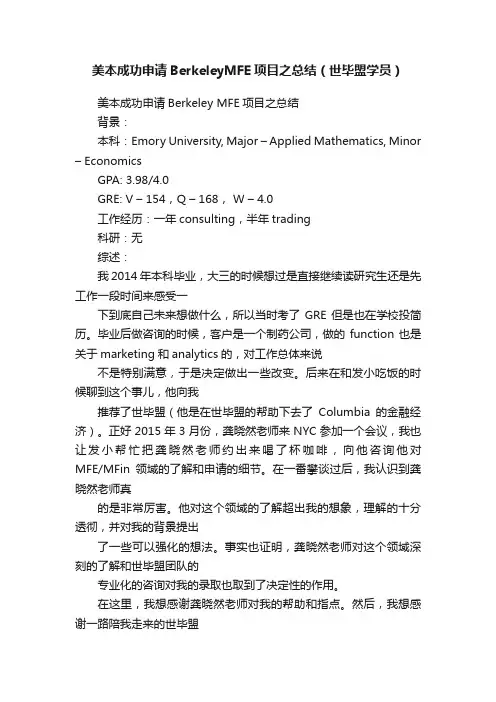 美本成功申请BerkeleyMFE项目之总结（世毕盟学员）

美本成功申请 Berkeley MFE 项目之总结

背景：

本科：Emory University, Major – Applied Mathematics, Minor – Economics

GPA: 3.98/4.0

GRE: V – 154，Q – 168， W – 4.0

工作经历：一年 consulting，半年 trading

科研：无

综述：

我 2014 年本科毕业，大三的时候想过是直接继续读研究生还是先工作一段时间来感受一

下到底自己未来想做什么，所以当时考了 GRE 但是也在学校投简历。毕业后做咨询的时候，客户是一个制药公司，做的 function 也是关于 marketing 和 analytics 的，对工作总体来说

不是特别满意，于是决定做出一些改变。后来在和发小吃饭的时候聊到这个事儿，他向我

推荐了世毕盟（他是在世毕盟的帮助下去了 Columbia 的金融经济）。正好 2015 年 3 月份，龚晓然老师来 NYC 参加一个会议，我也让发小帮忙把龚晓然老师约出来喝了杯咖啡，向他咨询他对 MFE/MFin 领域的了解和申请的细节。在一番攀谈过后，我认识到龚晓然老师真

的是非常厉害。他对这个领域的了解超出我的想象，理解的十分透彻，并对我的背景提出

了一些可以强化的想法。事实也证明，龚晓然老师对这个领域深刻的了解和世毕盟团队的

专业化的咨询对我的录取也取到了决定性的作用。

在这里，我想感谢龚晓然老师对我的帮助和指点。然后，我想感谢一路陪我走来的世毕盟